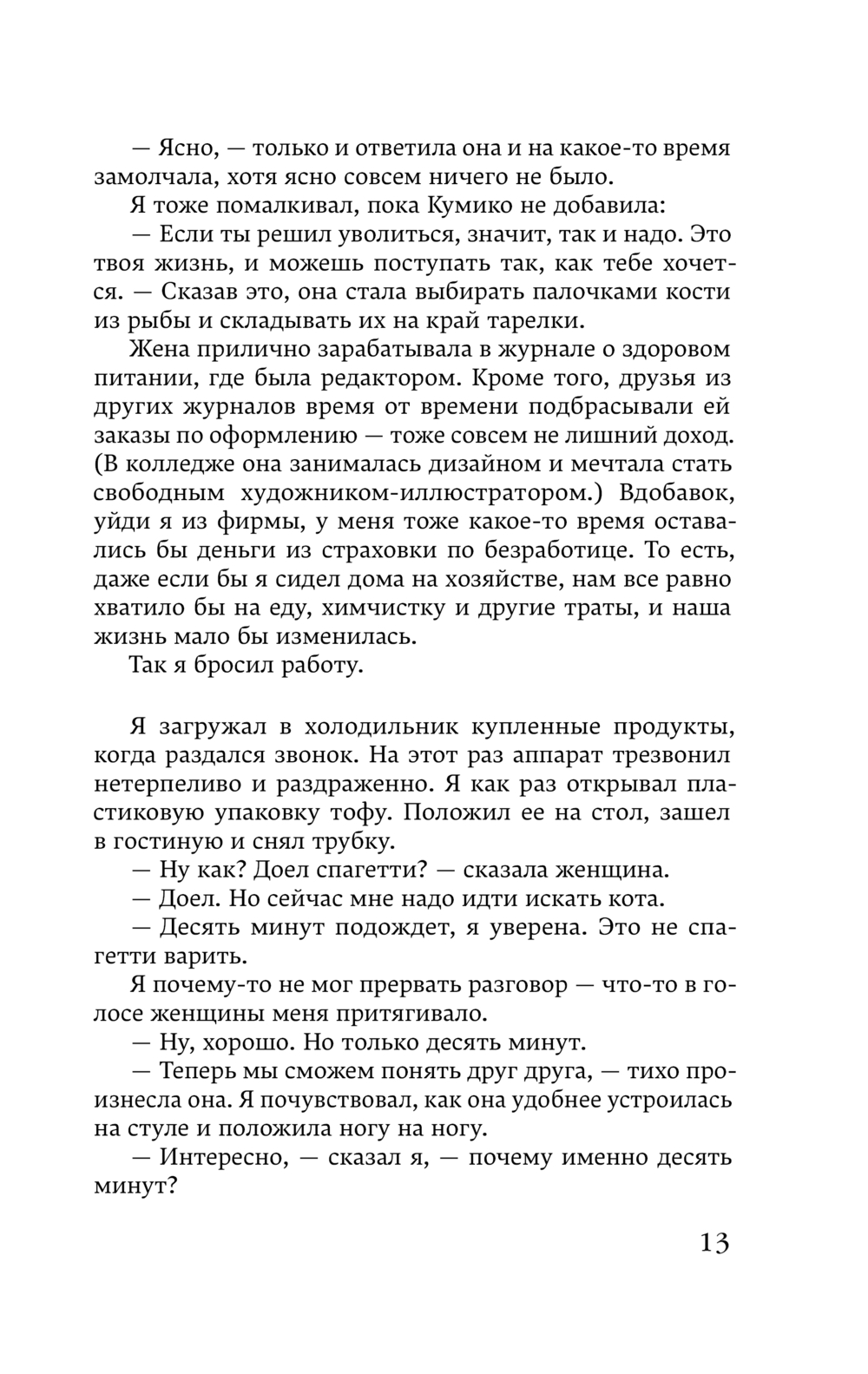 — Ясно, — только и ответила она и на какое-то время замолчала, хотя ясно совсем ничего не было.

Я тоже помалкивал, пока Кумико не добавила:

— Если ты решил уволиться, значит, так и надо. Это твоя жизнь, и можешь поступать так, как тебе хочется. — Сказав это, она стала выбирать палочками кости из рыбы и складывать их на край тарелки.

Жена прилично зарабатывала в журнале о здоровом питании, где была редактором. Кроме того, друзья из других журналов время от времени подбрасывали ей заказы по оформлению — тоже совсем не лишний доход. (В колледже она занималась дизайном и мечтала стать свободным художником-иллюстратором.) Вдобавок, уйди я из фирмы, у меня тоже какое-то время оставались бы деньги из страховки по безработице. То есть, даже если бы я сидел дома на хозяйстве, нам все равно хватило бы на еду, химчистку и другие траты, и наша жизнь мало бы изменилась.

Так я бросил работу.

Я загружал в холодильник купленные продукты, когда раздался звонок. На этот раз аппарат трезвонил нетерпеливо и раздраженно. Я как раз открывал пластиковую упаковку тофу. Положил ее на стол, зашел в гостиную и снял трубку.

— Ну как? Доел спагетти? — сказала женщина.

— Доел. Но сейчас мне надо идти искать кота.

— Десять минут подождет, я уверена. Это не спагетти варить.

Я почему-то не мог прервать разговор — что-то в голосе женщины меня притягивало.

— Ну, хорошо. Но только десять минут.

— Теперь мы сможем понять друг друга, — тихо произнесла она. Я почувствовал, как она удобнее устроилась на стуле и положила ногу на ногу.

— Интересно, — сказал я, — почему именно десять минут?

13